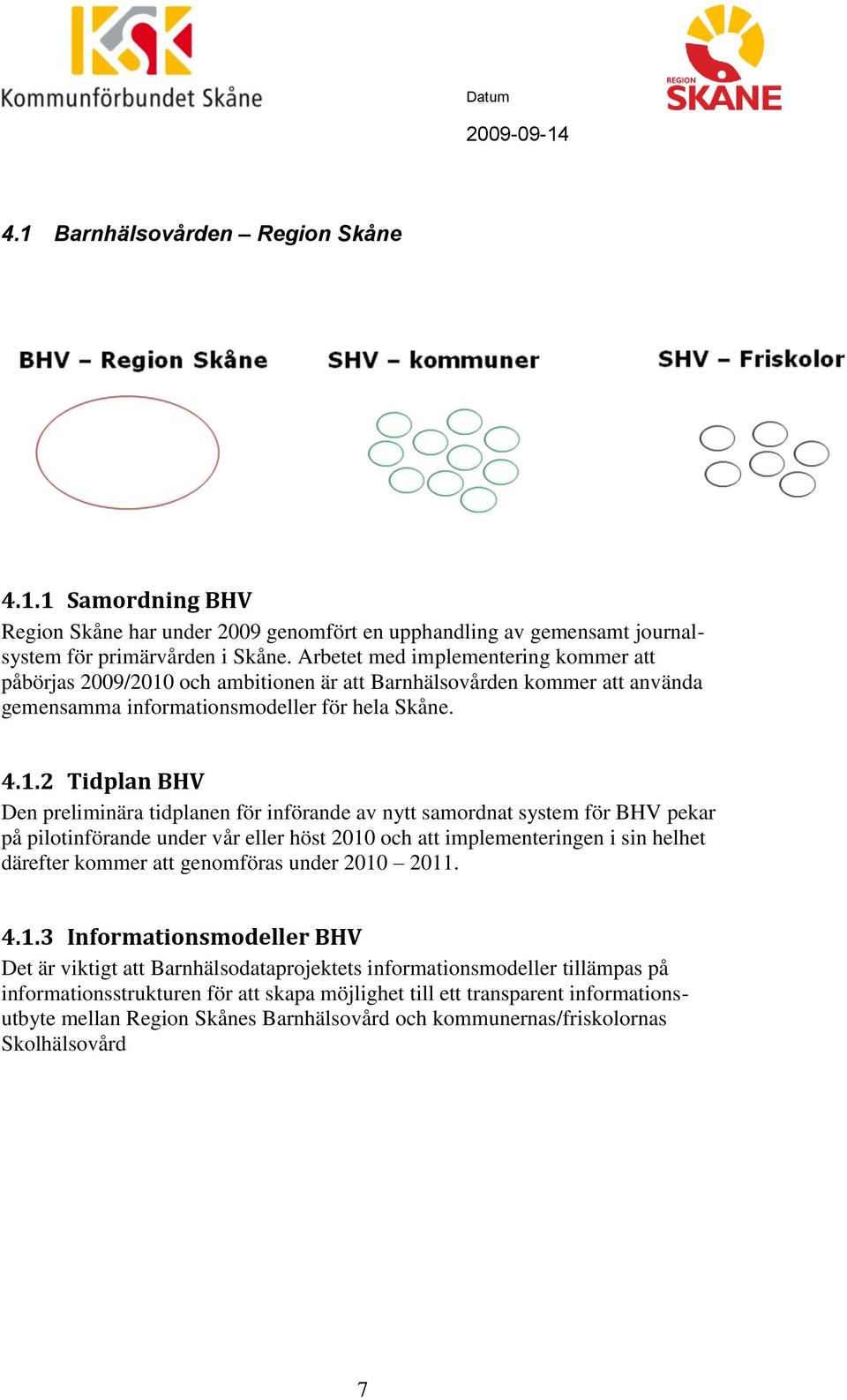 KSK
Kommunförbundet Skåne

Datum
2009-09-14

REGION SKÅNE

4.1 Barnhälsovården – Region Skåne

BHV – Region Skåne

SHV – kommuner

SHV – Friskolor

4.1.1 Samordning BHV
Region Skåne har under 2009 genomfört en upphandling av gemensamt journalsystem för primärvården i Skåne. Arbetet med implementering kommer att påbörjas 2009/2010 och ambitionen är att Barnhälsovården kommer att använda gemensamma informationsmodeller för hela Skåne.

4.1.2 Tidplan BHV
Den preliminära tidplanen för införande av nytt samordnat system för BHV pekar på pilotinförande under vår eller höst 2010 och att implementeringen i sin helhet därefter kommer att genomföras under 2010 – 2011.

4.1.3 Informationsmodeller BHV
Det är viktigt att Barnhälsodataprojektets informationsmodeller tillämpas på informationsstrukturen för att skapa möjlighet till ett transparent informationsutbyte mellan Region Skånes Barnhälsovård och kommunernas/friskolornas Skolhälsovård

7